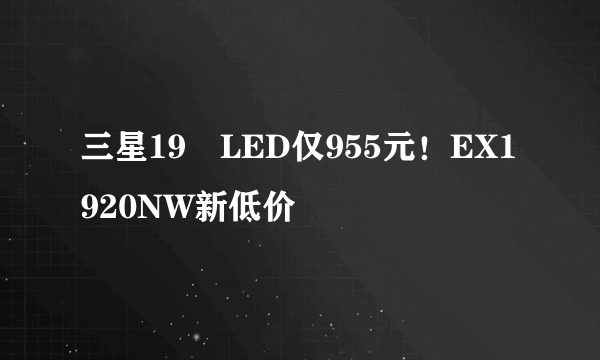 三星19　LED仅955元！EX1920NW新低价